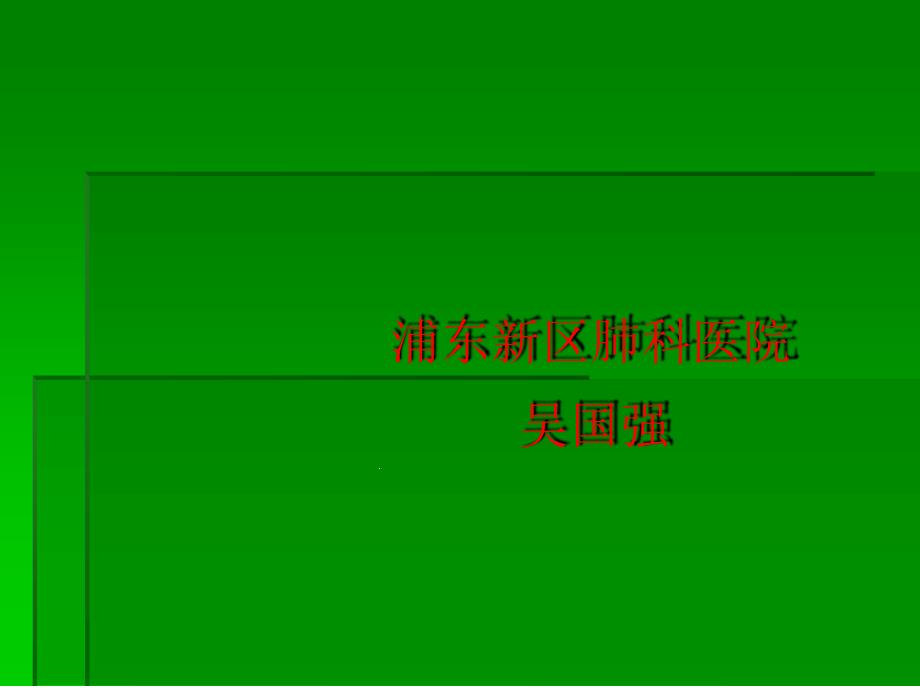 浦东新区肺科医院
吴国强